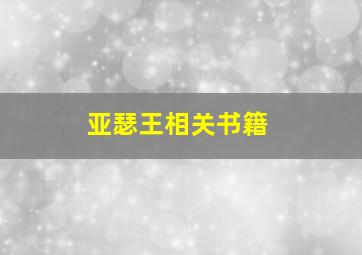 亚瑟王相关书籍